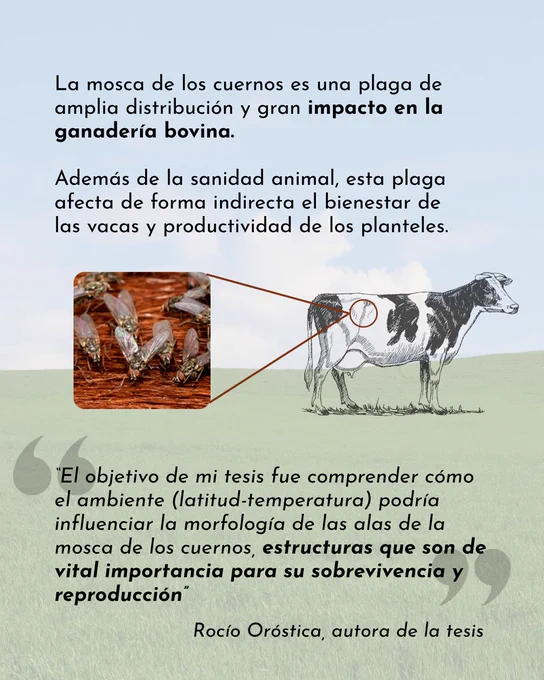 La mosca de los cuernos es una plaga de amplia distribución y gran impacto en la ganadería bovina.

Además de la sanidad animal, esta plaga afecta de forma indirecta el bienestar de las vacas y productividad de los planteles.

"El objetivo de mi tesis fue comprender cómo el ambiente (latitud-temperatura) podría influenciar la morfología de las alas de la mosca de los cuernos, estructuras que son de vital importancia para su sobrevivencia y reproducción"

Rocío Oróstica, autora de la tesis